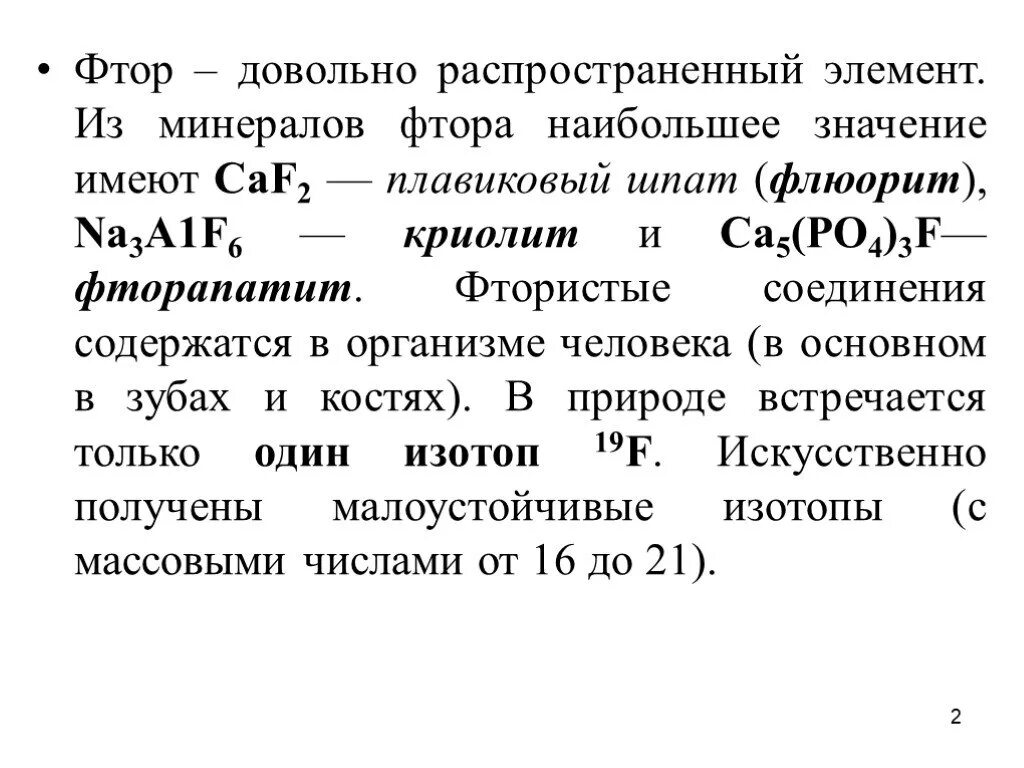 • Фтор – довольно распространенный элемент. Из минералов фтора наибольшее значение имеют $CaF_2$ — плавиковый шпат (флюорит), $Na_3A1F_6$ — криолит и $Ca_5(PO_4)_3F$— фторапатит. Фтористые соединения содержатся в организме человека (в основном в зубах и костях). В природе встречается только один изотоп $^{19}F$. Искусственно получены малоустойчивые изотопы (с массовыми числами от 16 до 21).

2